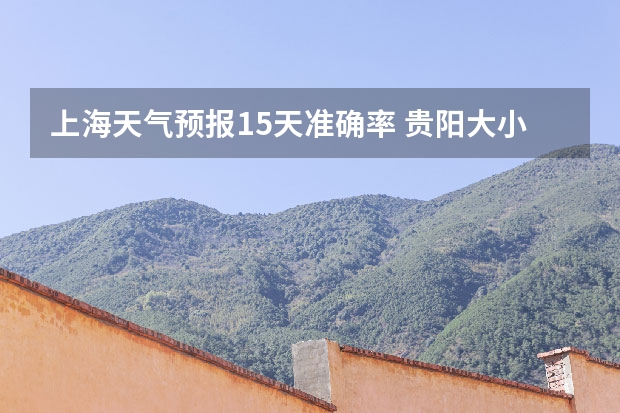 上海天气预报15天准确率 贵阳大小